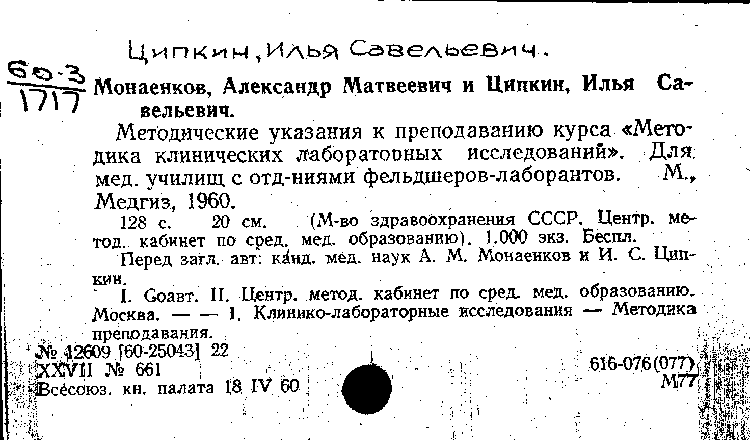 Ципкин, Илья Савельевич.

60-3
1717

Монаенков, Александр Матвеевич и Ципкин, Илья Савельевич.

Методические указания к преподаванию курса «Методика клинических лабораторных исследований». Для мед. училищ с отд-ниями фельдшеров-лаборантов. М., Медгиз, 1960.

128 с. 20 см. (М-во здравоохранения СССР. Центр. метод. кабинет по сред. мед. образованию). 1.000 экз. Беспл.

Перед загл. авт: канд. мед. наук А. М. Монаенков и И. С. Ципкин.

I. Соавт. II. Центр. метод. кабинет по сред. мед. образованию. Москва. — — 1. Клинико-лабораторные исследования — Методика преподавания.

№ 12609 [60-25043] 22
XXVII № 661
Всесоюз. кн. палата 18 IV 60

616-076(077)
М77